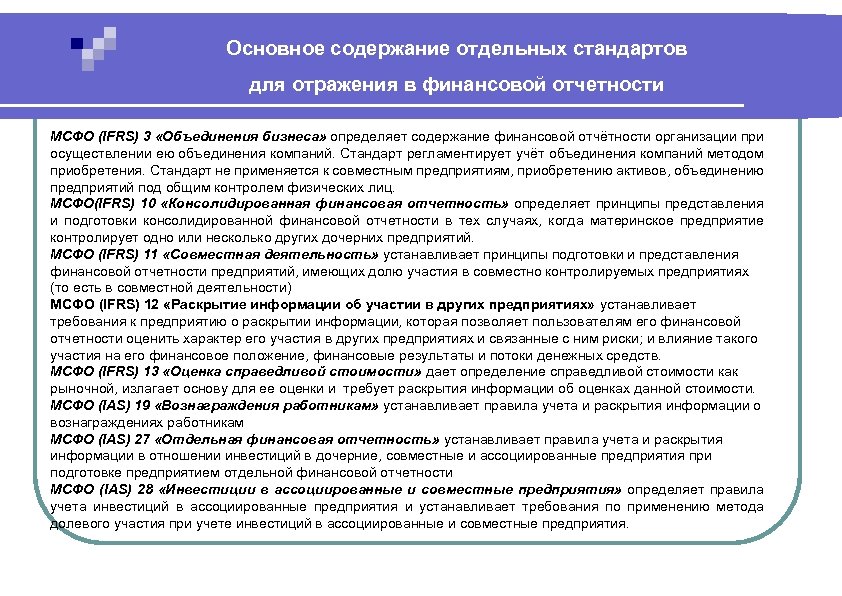 Основное содержание отдельных стандартов для отражения в финансовой отчетности

МСФО (IFRS) 3 «Объединения бизнеса» определяет содержание финансовой отчётности организации при осуществлении ею объединения компаний. Стандарт регламентирует учёт объединения компаний методом приобретения. Стандарт не применяется к совместным предприятиям, приобретению активов, объединению предприятий под общим контролем физических лиц.
МСФО(IFRS) 10 «Консолидированная финансовая отчетность» определяет принципы представления и подготовки консолидированной финансовой отчетности в тех случаях, когда материнское предприятие контролирует одно или несколько других дочерних предприятий.
МСФО (IFRS) 11 «Совместная деятельность» устанавливает принципы подготовки и представления финансовой отчетности предприятий, имеющих долю участия в совместно контролируемых предприятиях (то есть в совместной деятельности)
МСФО (IFRS) 12 «Раскрытие информации об участии в других предприятиях» устанавливает требования к предприятию о раскрытии информации, которая позволяет пользователям его финансовой отчетности оценить характер его участия в других предприятиях и связанные с ним риски; и влияние такого участия на его финансовое положение, финансовые результаты и потоки денежных средств.
МСФО (IFRS) 13 «Оценка справедливой стоимости» дает определение справедливой стоимости как рыночной, излагает основу для ее оценки и требует раскрытия информации об оценках данной стоимости.
МСФО (IAS) 19 «Вознаграждения работникам» устанавливает правила учета и раскрытия информации о вознаграждениях работникам
МСФО (IAS) 27 «Отдельная финансовая отчетность» устанавливает правила учета и раскрытия информации в отношении инвестиций в дочерние, совместные и ассоциированные предприятия при подготовке предприятием отдельной финансовой отчетности
МСФО (IAS) 28 «Инвестиции в ассоциированные и совместные предприятия» определяет правила учета инвестиций в ассоциированные предприятия и устанавливает требования по применению метода долевого участия при учете инвестиций в ассоциированные и совместные предприятия.